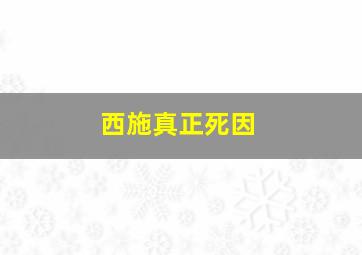 西施真正死因